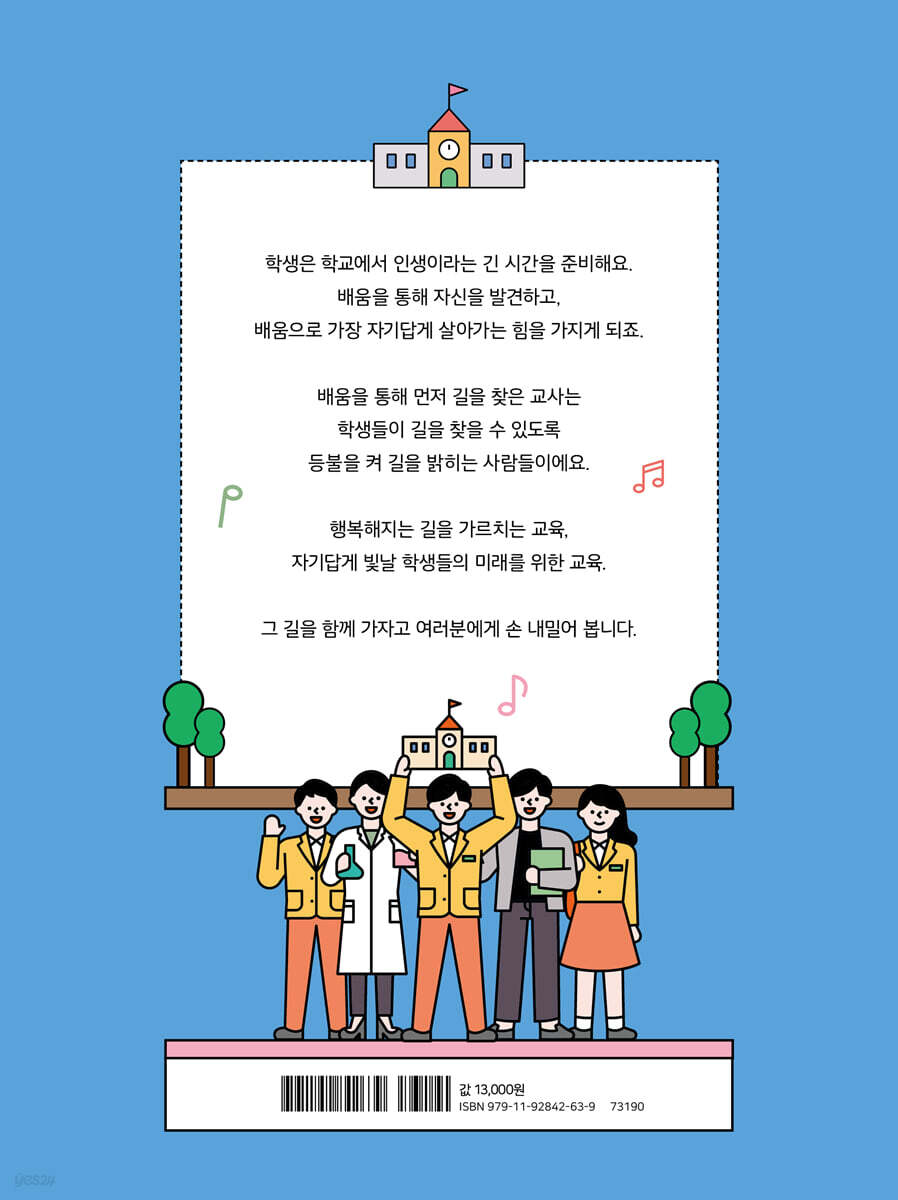 학생은 학교에서 인생이라는 긴 시간을 준비해요.
배움을 통해 자신을 발견하고,
배움으로 가장 자기답게 살아가는 힘을 가지게 되죠.

배움을 통해 먼저 길을 찾은 교사는
학생들이 길을 찾을 수 있도록
등불을 켜 길을 밝히는 사람들이에요.

행복해지는 길을 가르치는 교육,
자기답게 빛날 학생들의 미래를 위한 교육.

그 길을 함께 가자고 여러분에게 손 내밀어 봅니다.

값 13,000원
ISBN 979-11-92842-63-9 73190

YES24